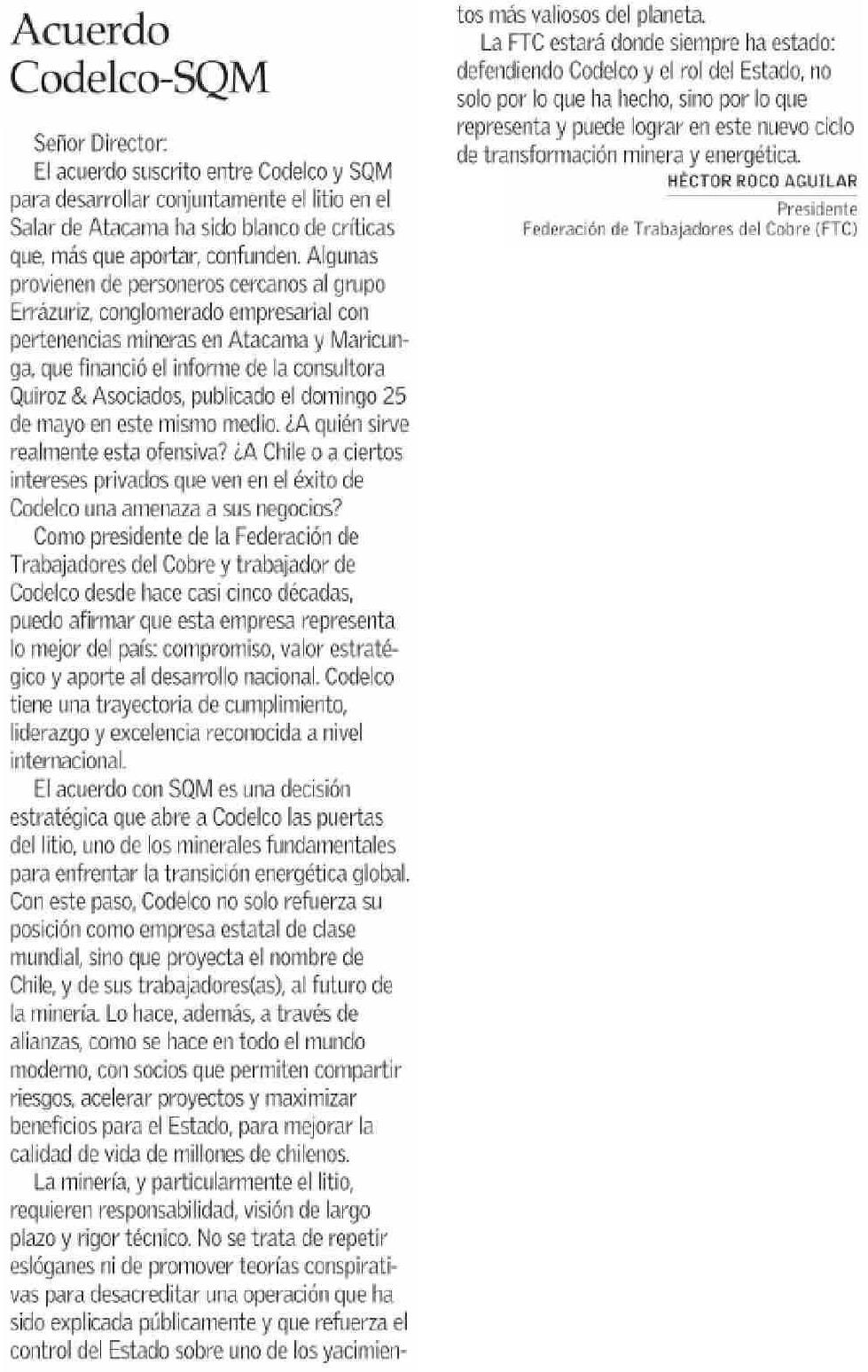 Acuerdo Codelco-SQM

Señor Director:

El acuerdo suscrito entre Codelco y SQM para desarrollar conjuntamente el litio en el Salar de Atacama ha sido blanco de críticas que, más que aportar, confunden. Algunas provienen de personeros cercanos al grupo Errázuriz, conglomerado empresarial con pertenencias mineras en Atacama y Maricunga, que financió el informe de la consultora Quiroz & Asociados, publicado el domingo 25 de mayo en este mismo medio. ¿A quién sirve realmente esta ofensiva? ¿A Chile o a ciertos intereses privados que ven en el éxito de Codelco una amenaza a sus negocios?

Como presidente de la Federación de Trabajadores del Cobre y trabajador de Codelco desde hace casi cinco décadas, puedo afirmar que esta empresa representa lo mejor del país: compromiso, valor estratégico y aporte al desarrollo nacional. Codelco tiene una trayectoria de cumplimiento, liderazgo y excelencia reconocida a nivel internacional.

El acuerdo con SQM es una decisión estratégica que abre a Codelco las puertas del litio, uno de los minerales fundamentales para enfrentar la transición energética global. Con este paso, Codelco no solo refuerza su posición como empresa estatal de clase mundial, sino que proyecta el nombre de Chile, y de sus trabajadores(as), al futuro de la minería. Lo hace, además, a través de alianzas, como se hace en todo el mundo moderno, con socios que permiten compartir riesgos, acelerar proyectos y maximizar beneficios para el Estado, para mejorar la calidad de vida de millones de chilenos.

La minería, y particularmente el litio, requieren responsabilidad, visión de largo plazo y rigor técnico. No se trata de repetir eslóganes ni de promover teorías conspirativas para desacreditar una operación que ha sido explicada públicamente y que refuerza el control del Estado sobre uno de los yacimientos más valiosos del planeta.

La FTC estará donde siempre ha estado: defendiendo Codelco y el rol del Estado, no solo por lo que ha hecho, sino por lo que representa y puede lograr en este nuevo ciclo de transformación minera y energética.

HÉCTOR ROCO AGUILAR
Presidente
Federación de Trabajadores del Cobre (FTC)